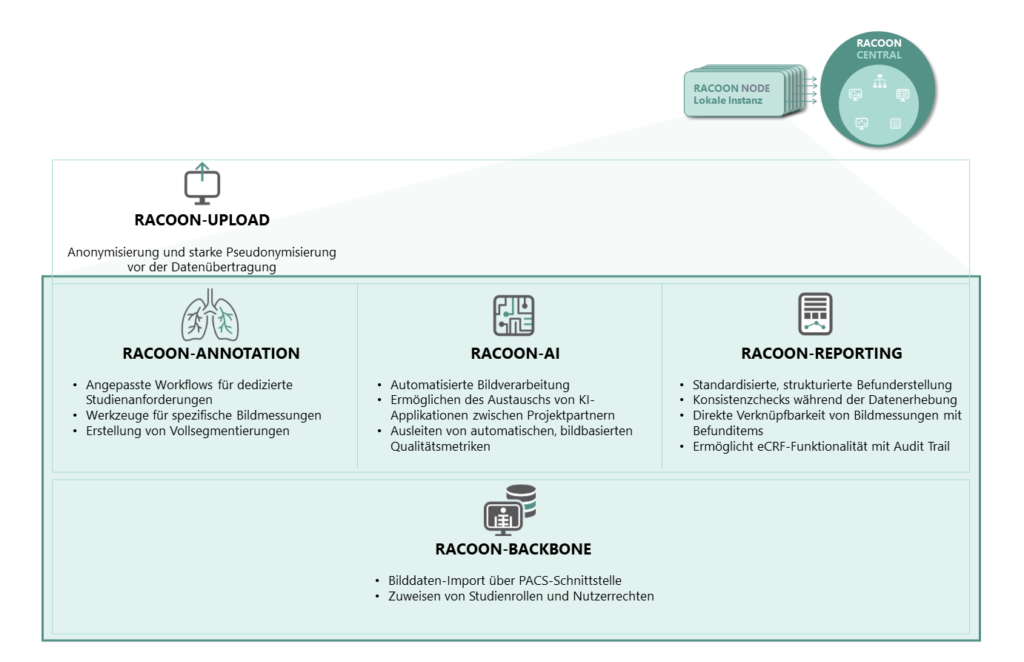 RACOON NODE
Lokale Instanz

RACOON
CENTRAL

RACOON-UPLOAD

Anonymisierung und starke Pseudonymisierung vor der Datenübertragung

RACOON-ANNOTATION

• Angepasste Workflows für dedizierte Studienanforderungen
• Werkzeuge für spezifische Bildmessungen
• Erstellung von Vollsegmentierungen

RACOON-AI

• Automatisierte Bildverarbeitung
• Ermöglichen des Austauschs von KI-Applikationen zwischen Projektpartnern
• Ausleiten von automatischen, bildbasierten Qualitätsmetriken

RACOON-REPORTING

• Standardisierte, strukturierte Befunderstellung
• Konsistenzchecks während der Datenerhebung
• Direkte Verknüpfbarkeit von Bildmessungen mit Befunditems
• Ermöglicht eCRF-Funktionalität mit Audit Trail

RACOON-BACKBONE

• Bilddaten-Import über PACS-Schnittstelle
• Zuweisen von Studienrollen und Nutzerrechten